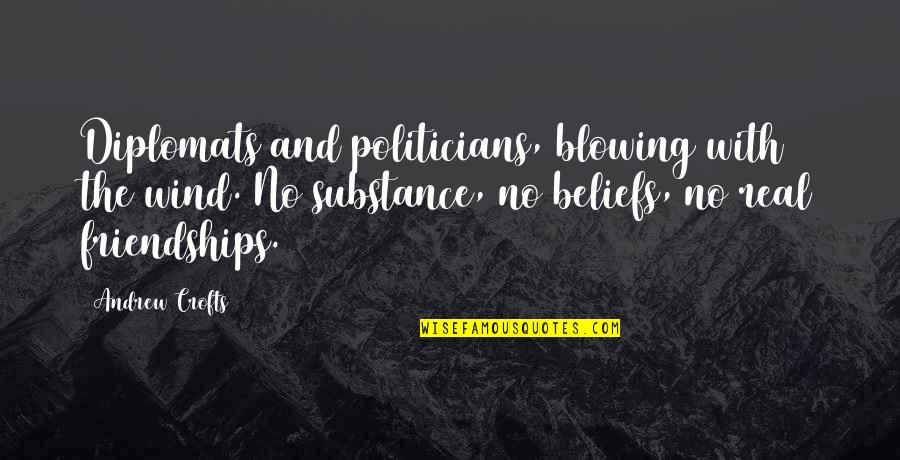 Diplomats and politicians, blowing with the wind. No substance, no beliefs, no real friendships.

Andrew Crofts

WISEFAMOUSQUOTES.COM